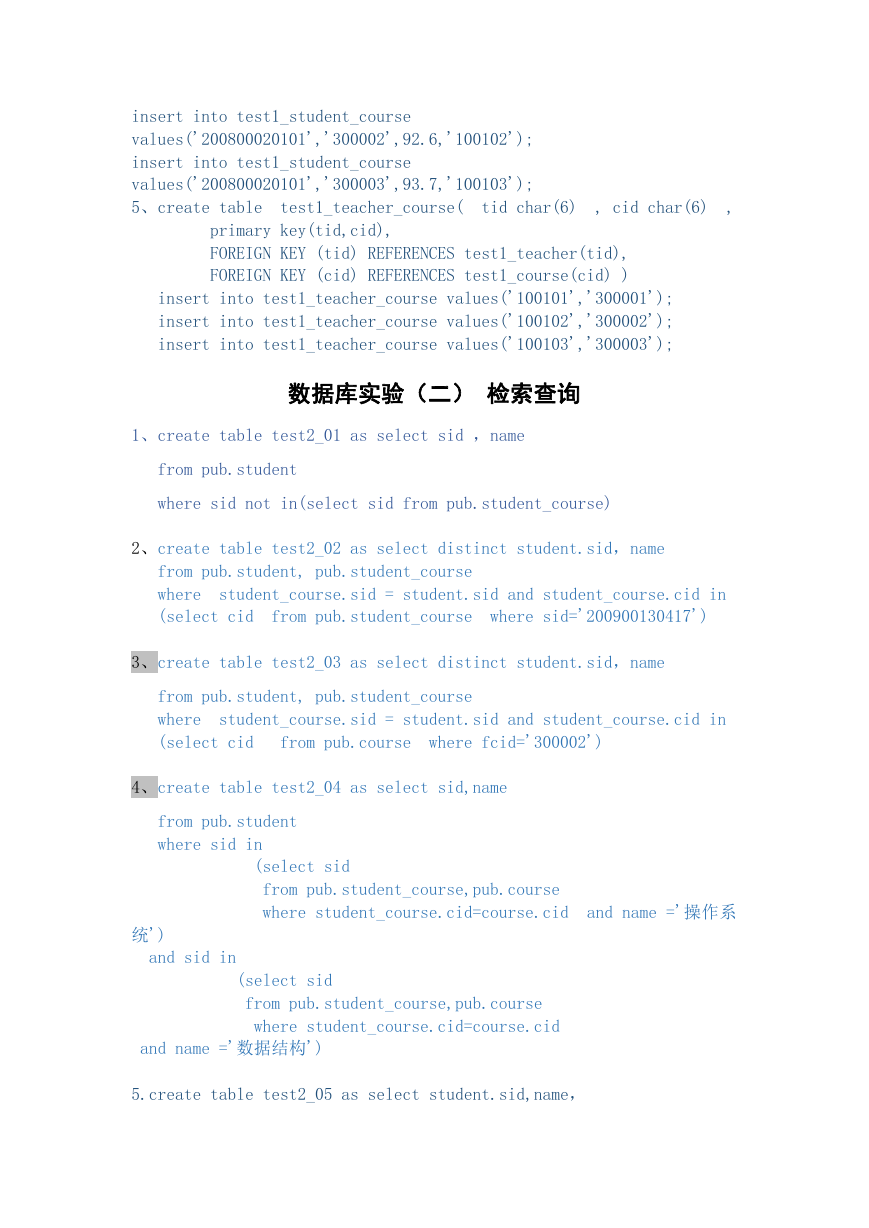 insert into test1_student_course
values('200800020101','300002',92.6,'100102');
insert into test1_student_course
values('200800020101','300003',93.7,'100103');
5、create table test1_teacher_course( tid char(6) , cid char(6) ,
primary key(tid,cid),
FOREIGN KEY (tid) REFERENCES test1_teacher(tid),
FOREIGN KEY (cid) REFERENCES test1_course(cid) )
insert into test1_teacher_course values('100101','300001');
insert into test1_teacher_course values('100102','300002');
insert into test1_teacher_course values('100103','300003');

数据库实验（二） 检索查询

1、create table test2_01 as select sid , name

from pub.student

where sid not in(select sid from pub.student_course)

2、create table test2_02 as select distinct student.sid，name
from pub.student, pub.student_course
where student_course.sid = student.sid and student_course.cid in
(select cid from pub.student_course where sid='200900130417')

3、create table test2_03 as select distinct student.sid，name

from pub.student, pub.student_course
where student_course.sid = student.sid and student_course.cid in
(select cid from pub.course where fcid='300002')

4、create table test2_04 as select sid,name

from pub.student
where sid in
(select sid
from pub.student_course,pub.course
where student_course.cid=course.cid and name ='操作系统')
and sid in
(select sid
from pub.student_course,pub.course
where student_course.cid=course.cid
and name ='数据结构')

5.create table test2_05 as select student.sid,name，